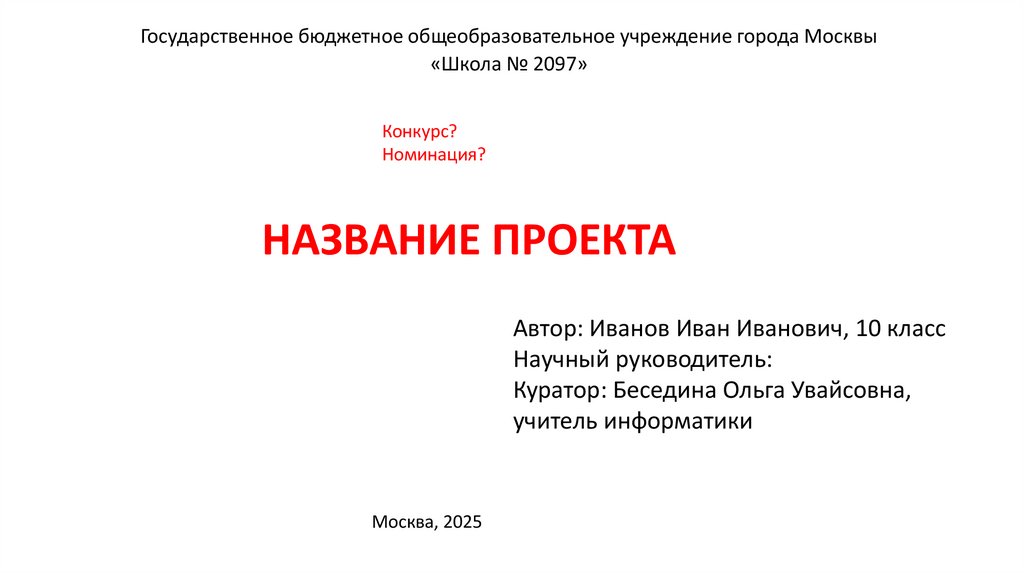 Государственное бюджетное общеобразовательное учреждение города Москвы
«Школа № 2097»

Конкурс?
Номинация?

НАЗВАНИЕ ПРОЕКТА

Автор: Иванов Иван Иванович, 10 класс
Научный руководитель:
Куратор: Беседина Ольга Увайсовна, учитель информатики

Москва, 2025